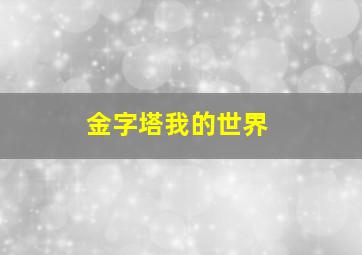 金字塔我的世界